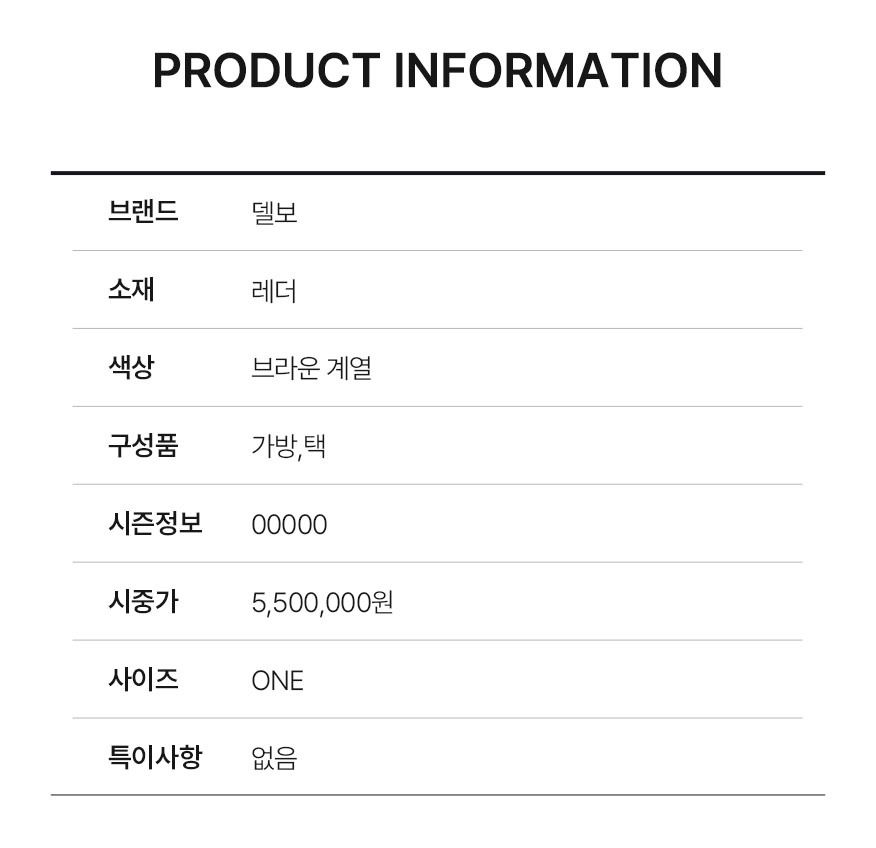 PRODUCT INFORMATION

브랜드 델보

소재 레더

색상 브라운 계열

구성품 가방,택

시즌정보 00000

시중가 5,500,000원

사이즈 ONE

특이사항 없음